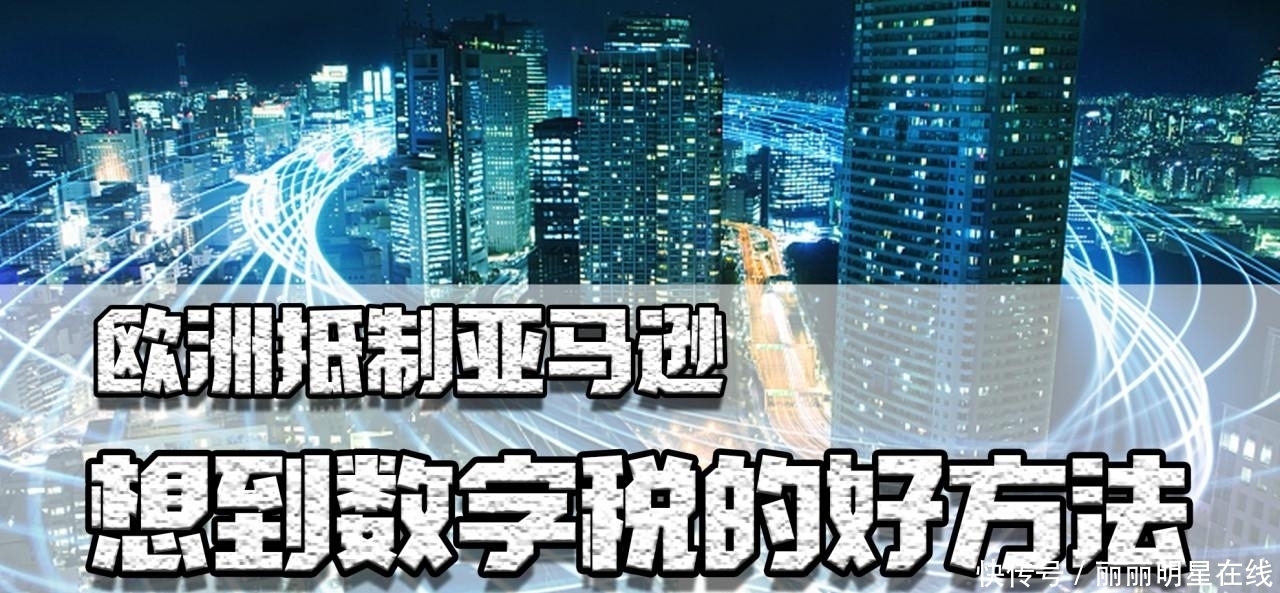 欧洲抵制亚马逊

想到数字税的好方法

快传号 / 丽丽明星在线